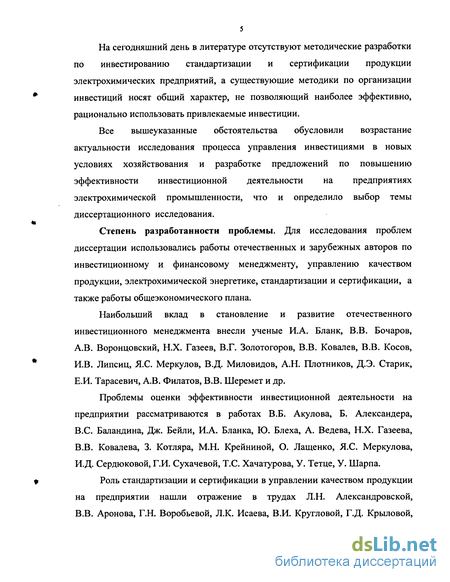 5

На сегодняшний день в литературе отсутствуют методические разработки по инвестированию стандартизации и сертификации продукции электрохимических предприятий, а существующие методики по организации инвестиций носят общий характер, не позволяющий наиболее эффективно, рационально использовать привлекаемые инвестиции.

Все вышеуказанные обстоятельства обусловили возрастание актуальности исследования процесса управления инвестициями в новых условиях хозяйствования и разработке предложений по повышению эффективности инвестиционной деятельности на предприятиях электрохимической промышленности, что и определило выбор темы диссертационного исследования.

Степень разработанности проблемы. Для исследования проблем диссертации использовались работы отечественных и зарубежных авторов по инвестиционному и финансовому менеджменту, управлению качеством продукции, электрохимической энергетике, стандартизации и сертификации, а также работы общеэкономического плана.

Наибольший вклад в становление и развитие отечественного инвестиционного менеджмента внесли ученые И.А. Бланк, В.В. Бочаров, А.В. Воронцовский, Н.Х. Газеев, В.Г. Золотогоров, В.В. Ковалев, В.В. Косов, И.В. Липсиц, Я.С. Меркулов, В.Д. Миловидов, А.Н. Плотников, Д.Э. Старик, Е.И. Тарасевич, А.В. Филатов, В.В. Шеремет и др.

Проблемы оценки эффективности инвестиционной деятельности на предприятии рассматриваются в работах В.Б. Акулова, Б. Александера, В.С. Баландина, Дж. Бейли, И.А. Бланка, Ю. Блеха, А. Ведева, Н.Х. Газеева, В.В. Ковалева, З. Котляра, М.Н. Крейниной, О. Лащенко, Я.С. Меркулова, И.Д. Сердюковой, Г.И. Сухачевой, Т.С. Хачатурова, У. Тетце, У. Шарпа.

Роль стандартизации и сертификации в управлении качеством продукции на предприятии нашли отражение в трудах Л.Н. Александровской, В.В. Аронова, Г.Н. Воробьевой, Л.К. Исаева, В.И. Кругловой, Г.Д. Крыловой,

dsLib.net
библиотека диссертаций